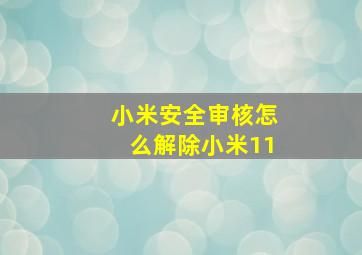 小米安全审核怎么解除小米11